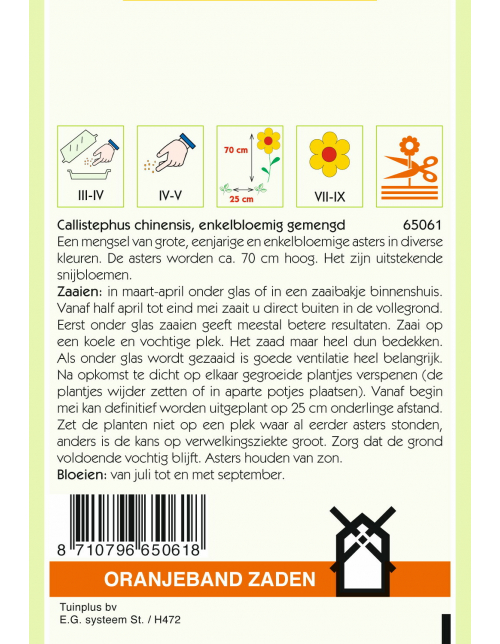 III-IV

IV-V

70 cm

25 cm

VII-IX

Callistephus chinensis, enkelbloemig gemengd 65061

Een mengsel van grote, eenjarige en enkelbloemige asters in diverse kleuren. De asters worden ca. 70 cm hoog. Het zijn uitstekende snijbloemen.

Zaaien: in maart-april onder glas of in een zaaibakje binnenshuis. Vanaf half april tot eind mei zaait u direct buiten in de vollegrond. Eerst onder glas zaaien geeft meestal betere resultaten. Zaai op een koele en vochtige plek. Het zaad maar heel dun bedekken. Als onder glas wordt gezaaid is goede ventilatie heel belangrijk. Na opkomst te dicht op elkaar gegroeide plantjes verspenen (de plantjes wijder zetten of in aparte potjes plaatsen). Vanaf begin mei kan definitief worden uitgeplant op 25 cm onderlinge afstand. Zet de planten niet op een plek waar al eerder asters stonden, anders is de kans op verwelkingsziekte groot. Zorg dat de grond voldoende vochtig blijft. Asters houden van zon.

Bloeien: van juli tot en met september.

8 710796 650618

ORANJEBAND ZADEN

Tuinplus bv
E.G. systeem St. / H472